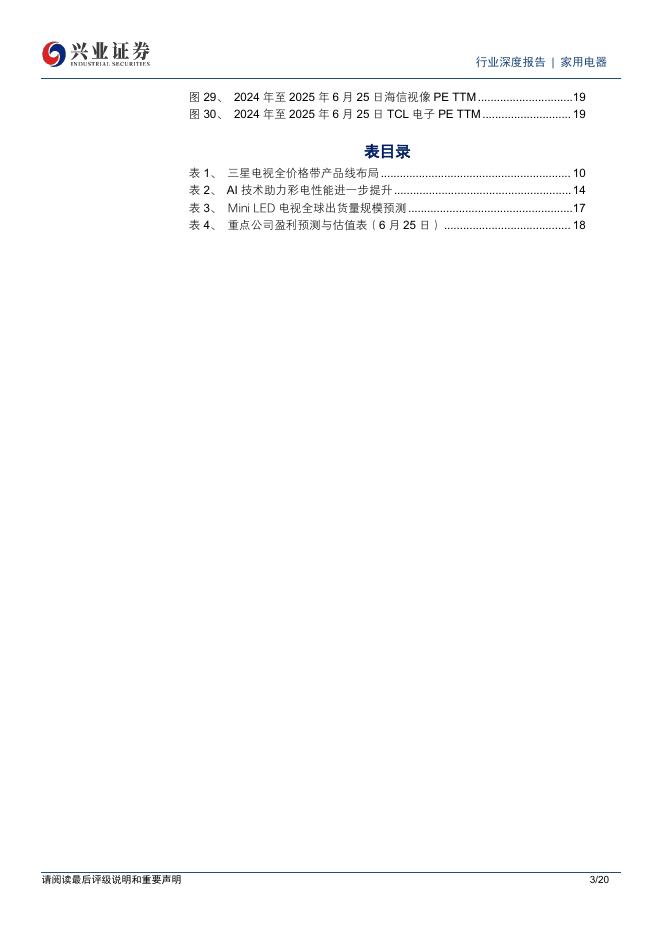 兴业证券
INDUSTRIAL SECURITIES

行业深度报告 | 家用电器

图29、 2024年至2025年6月25日海信视像PE TTM 19
图30、 2024年至2025年6月25日TCL电子PE TTM 19

表目录

表1、 三星电视全价格带产品线布局 10
表2、 AI技术助力彩电性能进一步提升 14
表3、 Mini LED电视全球出货量规模预测 17
表4、 重点公司盈利预测与估值表（6月25日） 18

请阅读最后评级说明和重要声明

3/20